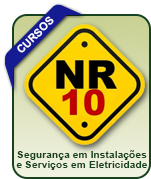 CURSOS

NR
10

Segurança em Instalações e Serviços em Eletricidade